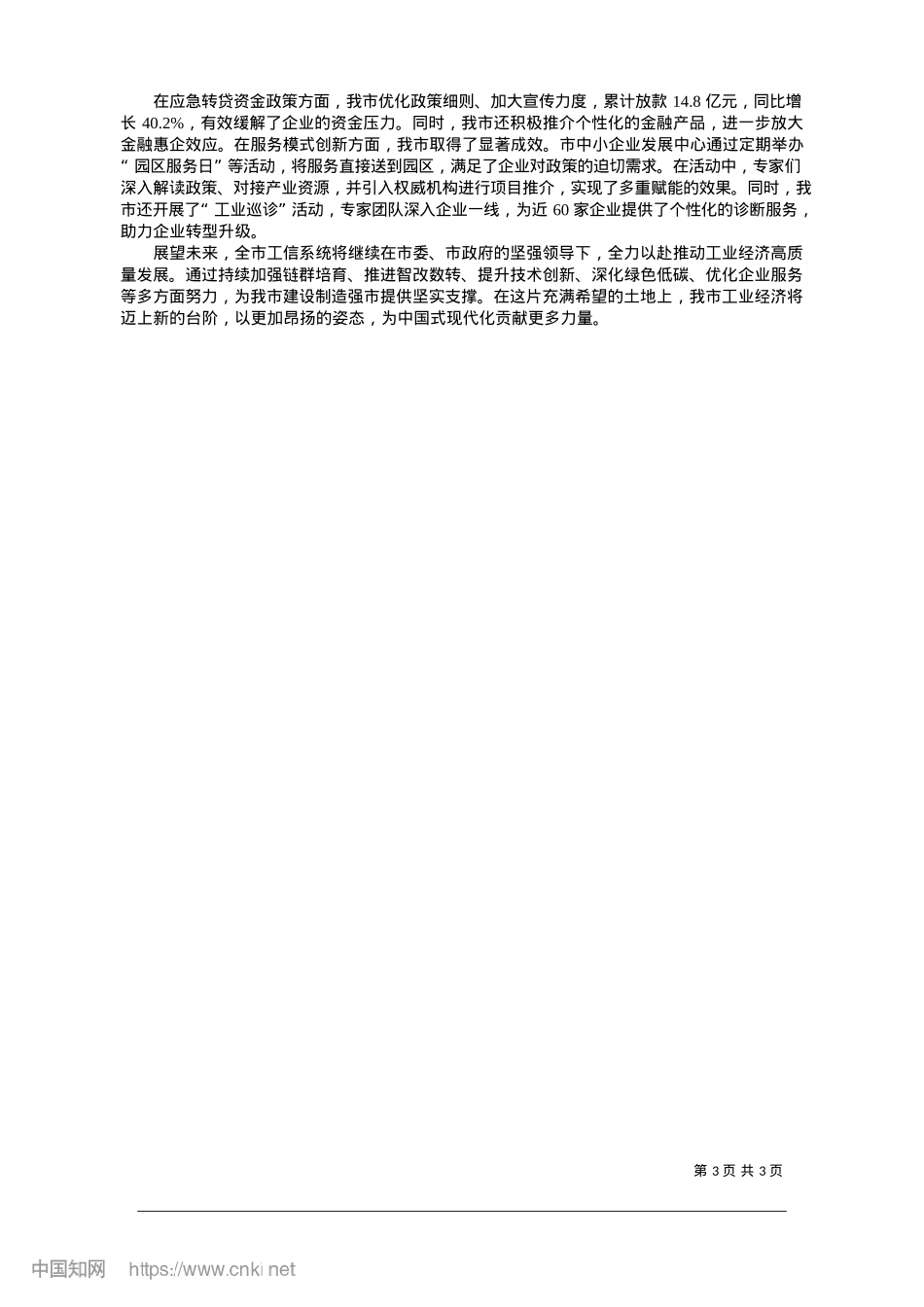 在应急转贷资金政策方面，我市优化政策细则、加大宣传力度，累计放款 14.8 亿元，同比增长 40.2%，有效缓解了企业的资金压力。同时，我市还积极推介个性化的金融产品，进一步放大金融惠企效应。在服务模式创新方面，我市取得了显著成效。市中小企业发展中心通过定期举办“园区服务日”等活动，将服务直接送到园区，满足了企业对政策的迫切需求。在活动中，专家们深入解读政策、对接产业资源，并引入权威机构进行项目推介，实现了多重赋能的效果。同时，我市还开展了“工业巡诊”活动，专家团队深入企业一线，为近 60 家企业提供了个性化的诊断服务，助力企业转型升级。

展望未来，全市工信系统将继续在市委、市政府的坚强领导下，全力以赴推动工业经济高质量发展。通过持续加强链群培育、推进智改数转、提升技术创新、深化绿色低碳、优化企业服务等多方面努力，为我市建设制造强市提供坚实支撑。在这片充满希望的土地上，我市工业经济将迈上新的台阶，以更加昂扬的姿态，为中国式现代化贡献更多力量。

第 3 页 共 3 页

中国知网 https://www.cnki.net